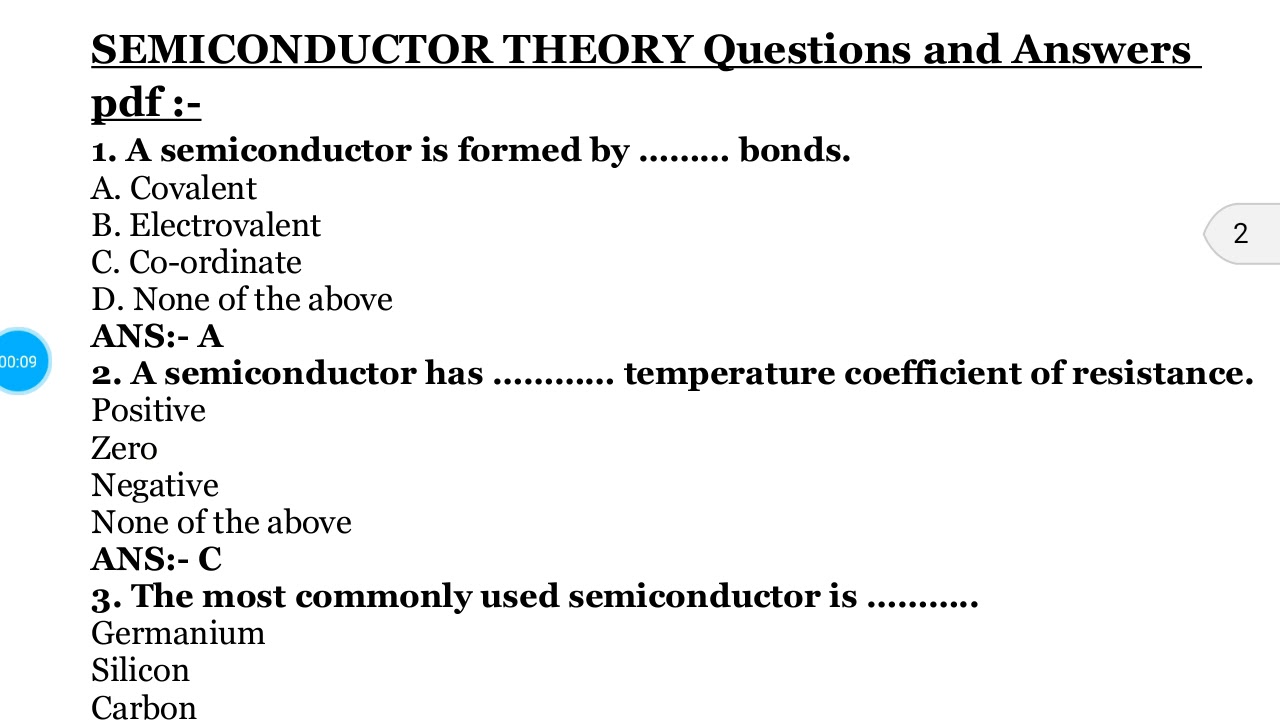 SEMICONDUCTOR THEORY Questions and Answers pdf :-

1. A semiconductor is formed by ……… bonds.
A. Covalent
B. Electrovalent
C. Co-ordinate
D. None of the above
ANS:- A

2

00:09

2. A semiconductor has ………… temperature coefficient of resistance.
Positive
Zero
Negative
None of the above
ANS:- C

3. The most commonly used semiconductor is ………..
Germanium
Silicon
Carbon